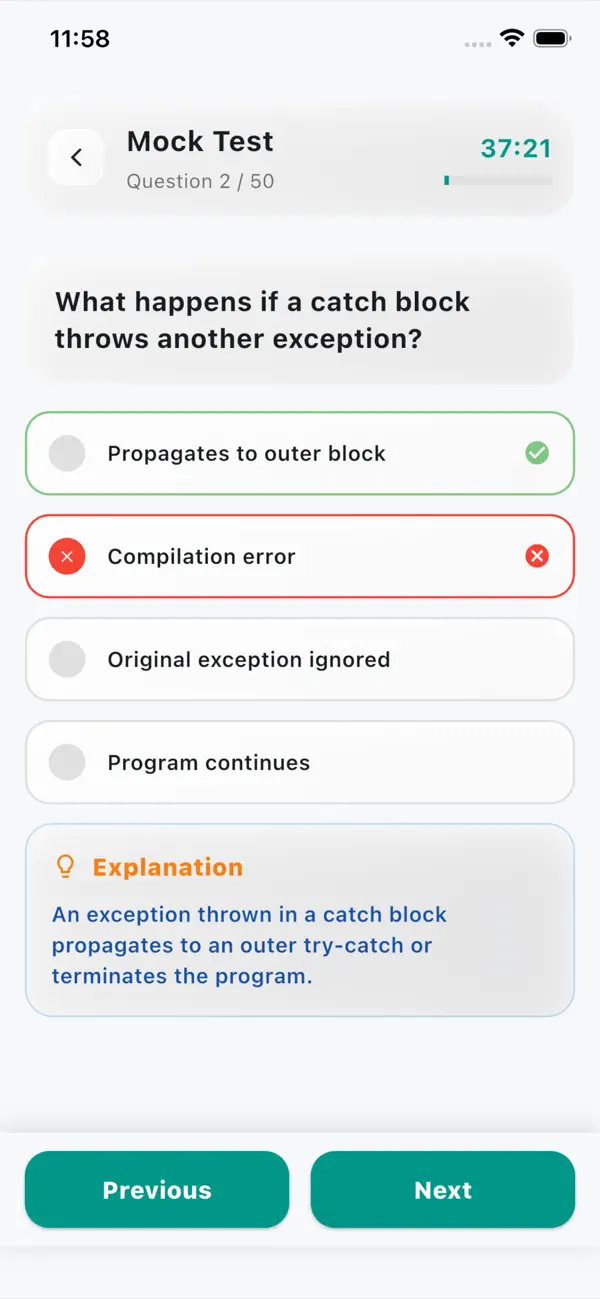 11:58

Mock Test
Question 2 / 50
37:21

What happens if a catch block throws another exception?

Propagates to outer block

Compilation error

Original exception ignored

Program continues

Explanation
An exception thrown in a catch block propagates to an outer try-catch or terminates the program.

Previous
Next